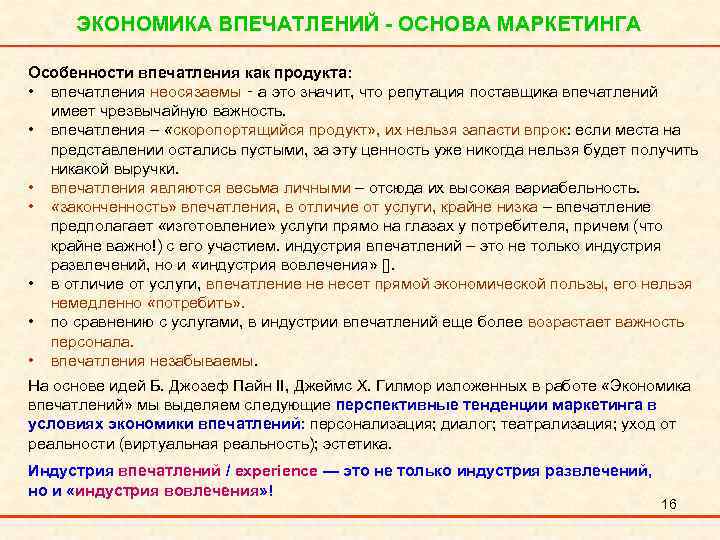 ЭКОНОМИКА ВПЕЧАТЛЕНИЙ - ОСНОВА МАРКЕТИНГА

Особенности впечатления как продукта:
• впечатления неосязаемы - а это значит, что репутация поставщика впечатлений имеет чрезвычайную важность.
• впечатления – «скоропортящийся продукт», их нельзя запасти впрок: если места на представлении остались пустыми, за эту ценность уже никогда нельзя будет получить никакой выручки.
• впечатления являются весьма личными – отсюда их высокая вариабельность.
• «законченность» впечатления, в отличие от услуги, крайне низка – впечатление предполагает «изготовление» услуги прямо на глазах у потребителя, причем (что крайне важно!) с его участием. индустрия впечатлений – это не только индустрия развлечений, но и «индустрия вовлечения» [].
• в отличие от услуги, впечатление не несет прямой экономической пользы, его нельзя немедленно «потребить».
• по сравнению с услугами, в индустрии впечатлений еще более возрастает важность персонала.
• впечатления незабываемы.

На основе идей Б. Джозеф Пайн II, Джеймс Х. Гилмор изложенных в работе «Экономика впечатлений» мы выделяем следующие перспективные тенденции маркетинга в условиях экономики впечатлений: персонализация; диалог; театрализация; уход от реальности (виртуальная реальность); эстетика.

Индустрия впечатлений / experience — это не только индустрия развлечений, но и «индустрия вовлечения»!

16